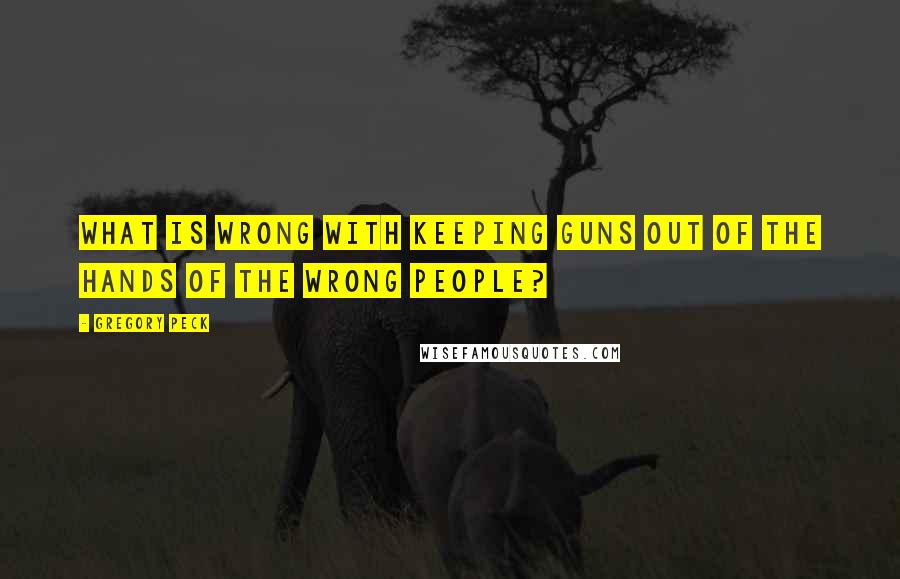 WHAT IS WRONG WITH KEEPING GUNS OUT OF THE HANDS OF THE WRONG PEOPLE?

- GREGORY PECK

WISEFAMOUSQUOTES.COM